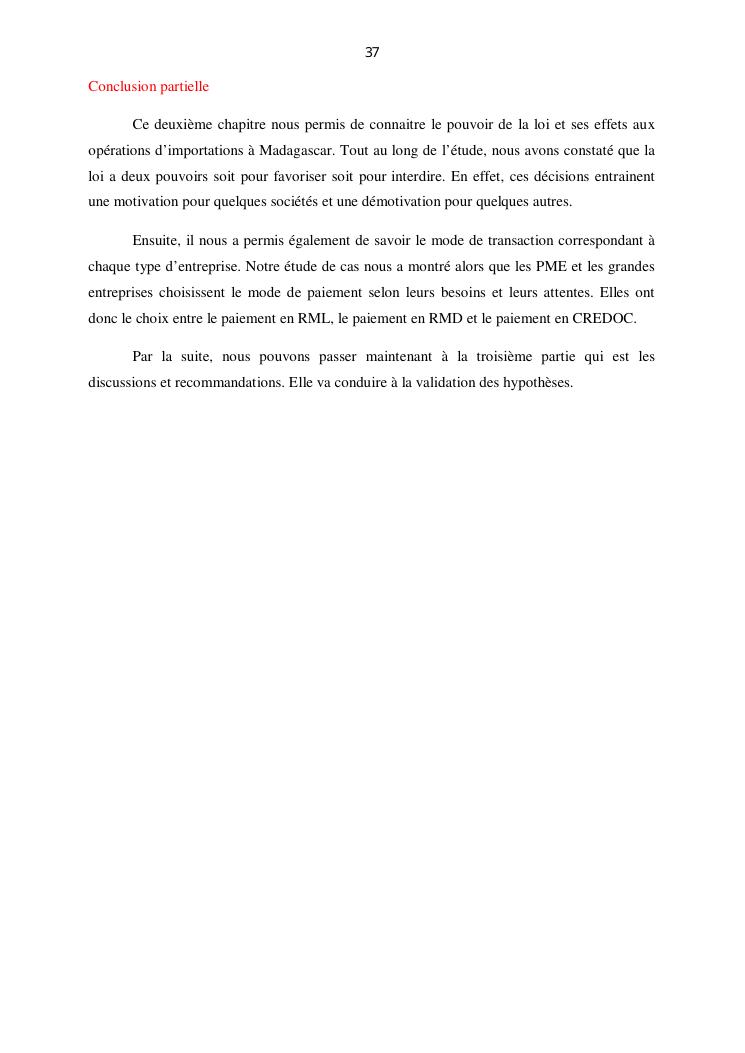 37

Conclusion partielle

Ce deuxième chapitre nous permis de connaitre le pouvoir de la loi et ses effets aux opérations d'importations à Madagascar. Tout au long de l'étude, nous avons constaté que la loi a deux pouvoirs soit pour favoriser soit pour interdire. En effet, ces décisions entrainent une motivation pour quelques sociétés et une démotivation pour quelques autres.

Ensuite, il nous a permis également de savoir le mode de transaction correspondant à chaque type d'entreprise. Notre étude de cas nous a montré alors que les PME et les grandes entreprises choisissent le mode de paiement selon leurs besoins et leurs attentes. Elles ont donc le choix entre le paiement en RML, le paiement en RMD et le paiement en CREDOC.

Par la suite, nous pouvons passer maintenant à la troisième partie qui est les discussions et recommandations. Elle va conduire à la validation des hypothèses.